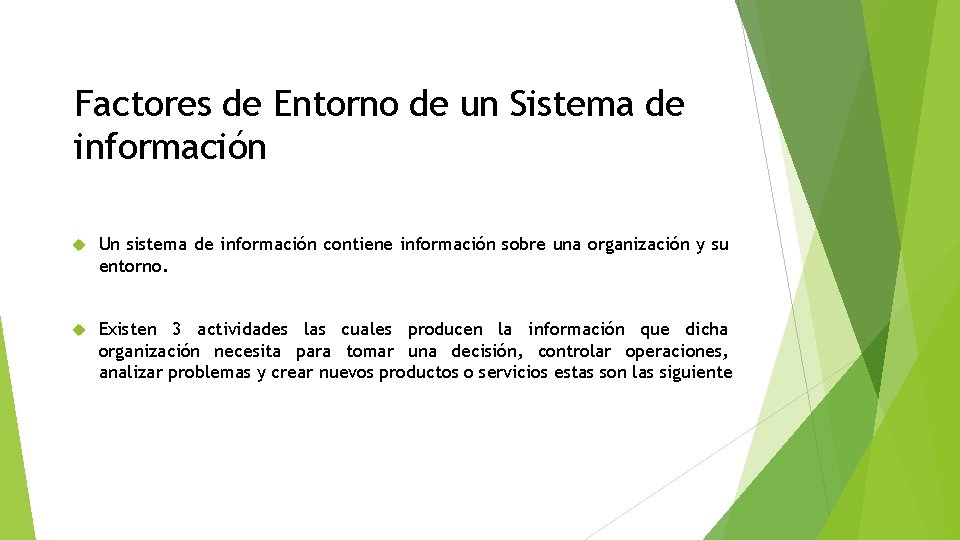 Factores de Entorno de un Sistema de información

Un sistema de información contiene información sobre una organización y su entorno.

Existen 3 actividades las cuales producen la información que dicha organización necesita para tomar una decisión, controlar operaciones, analizar problemas y crear nuevos productos o servicios estas son las siguiente